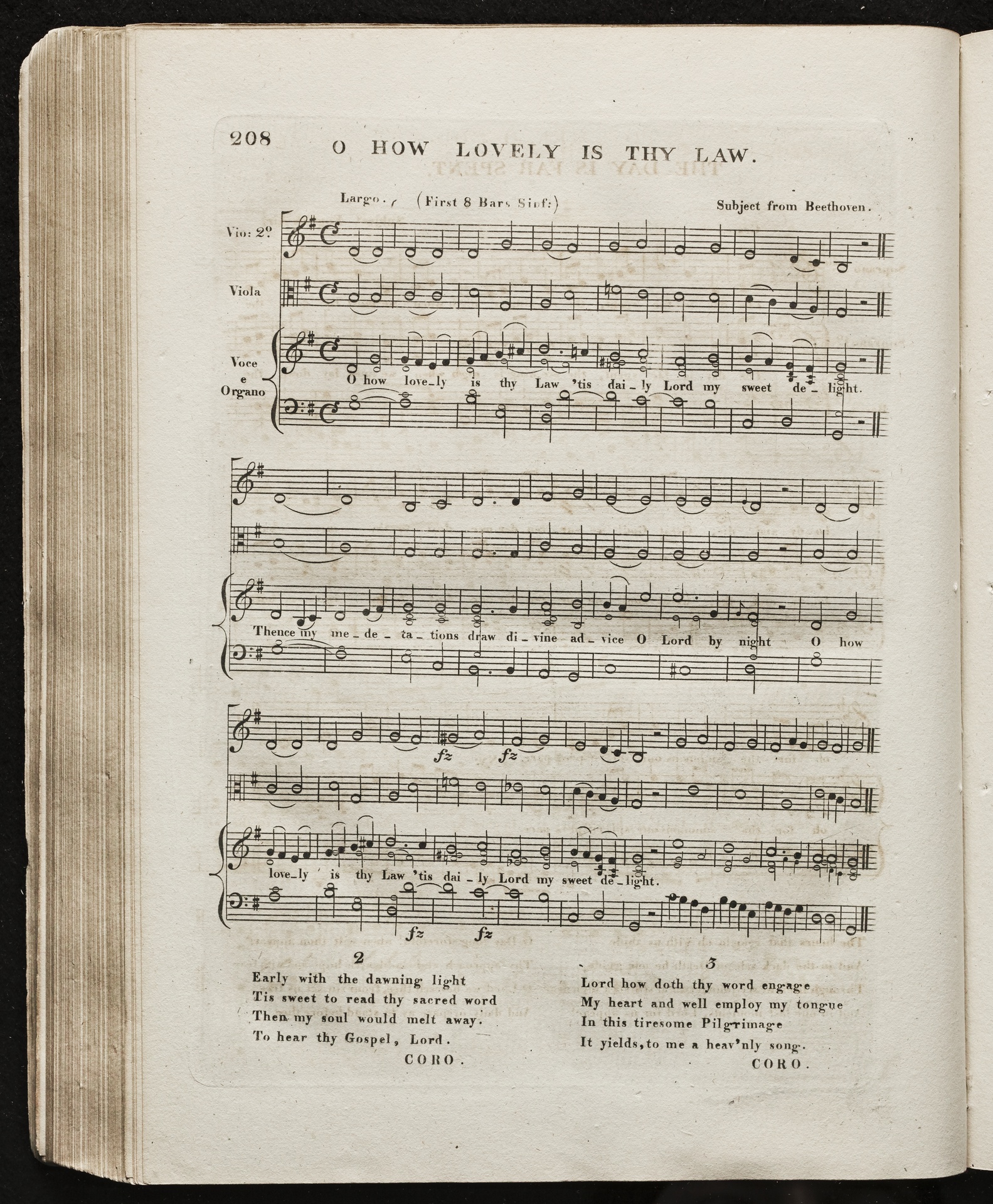 208 O HOW LOVELY IS THY LAW.

Largo. (First 8 Bars Sinf:) Subject from Beethoven.

Vio: 2º

Viola

Voce e Organo

O how love_ly is thy Law 'tis dai_ly Lord my sweet de_light.

Thence my me_de_ta_tions draw di_vine ad_vice O Lord by night O how

fz fz

love_ly is thy Law 'tis dai_ly Lord my sweet de_light.

fz fz

2
Early with the dawning light
Tis sweet to read thy sacred word
Then my soul would melt away.
To hear thy Gospel, Lord.
CORO.

3
Lord how doth thy word engage
My heart and well employ my tongue
In this tiresome Pilgrimage
It yields, to me a heav'nly song.
CORO.